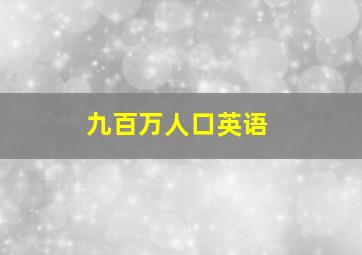 九百万人口英语